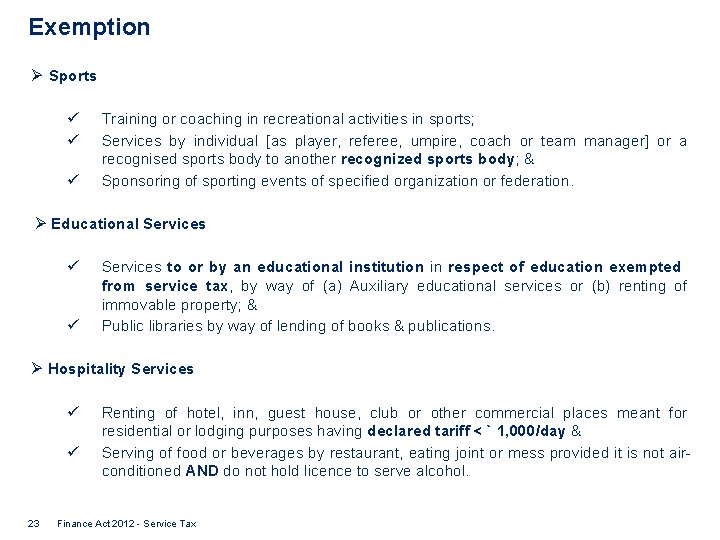 Exemption

➢ Sports

✓ Training or coaching in recreational activities in sports;
✓ Services by individual [as player, referee, umpire, coach or team manager] or a recognised sports body to another recognized sports body; &
✓ Sponsoring of sporting events of specified organization or federation.

➢ Educational Services

✓ Services to or by an educational institution in respect of education exempted from service tax, by way of (a) Auxiliary educational services or (b) renting of immovable property; &
✓ Public libraries by way of lending of books & publications.

➢ Hospitality Services

✓ Renting of hotel, inn, guest house, club or other commercial places meant for residential or lodging purposes having declared tariff < ` 1,000/day &
✓ Serving of food or beverages by restaurant, eating joint or mess provided it is not air-conditioned AND do not hold licence to serve alcohol.

23 Finance Act 2012 - Service Tax